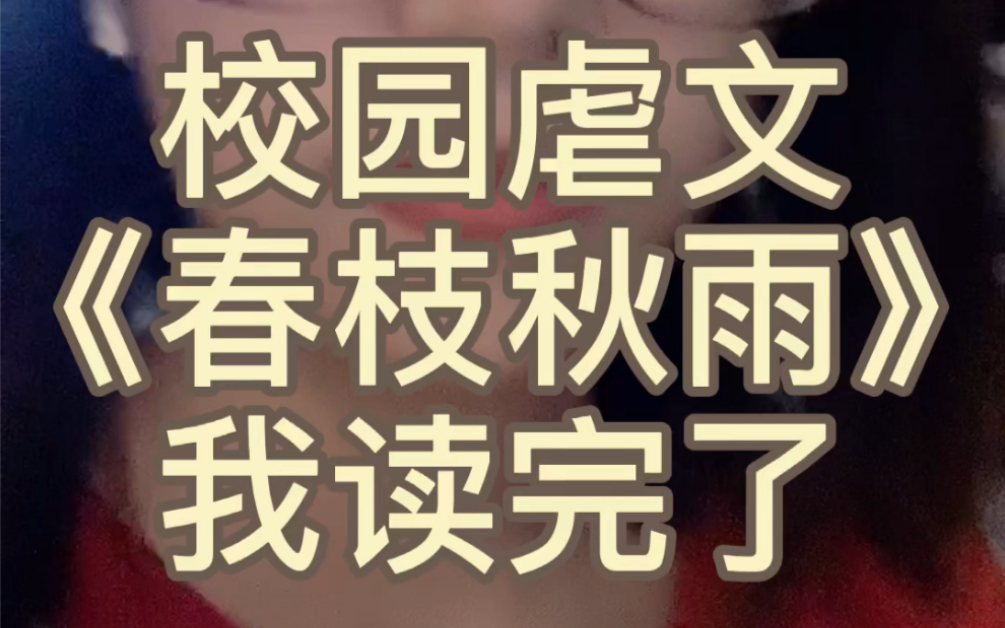 校园虐文
《春枝秋雨》
我读完了